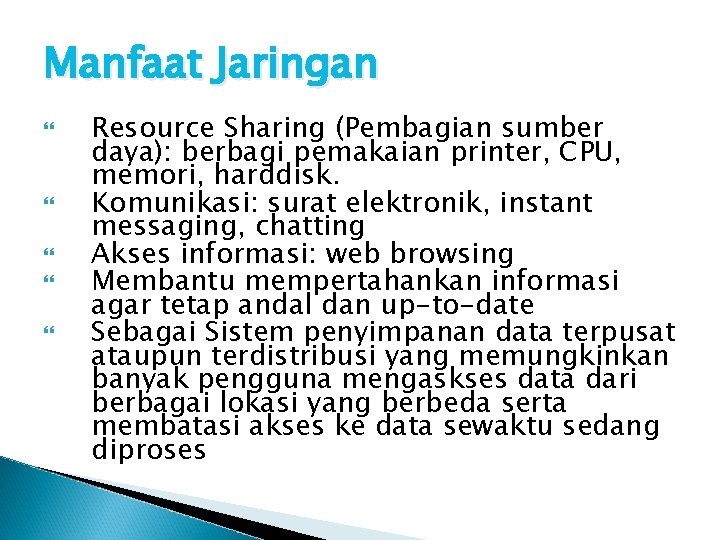 Manfaat Jaringan

Resource Sharing (Pembagian sumber daya): berbagi pemakaian printer, CPU, memori, harddisk.

Komunikasi: surat elektronik, instant messaging, chatting

Akses informasi: web browsing

Membantu mempertahankan informasi agar tetap andal dan up-to-date

Sebagai Sistem penyimpanan data terpusat ataupun terdistribusi yang memungkinkan banyak pengguna mengaskses data dari berbagai lokasi yang berbeda serta membatasi akses ke data sewaktu sedang diproses